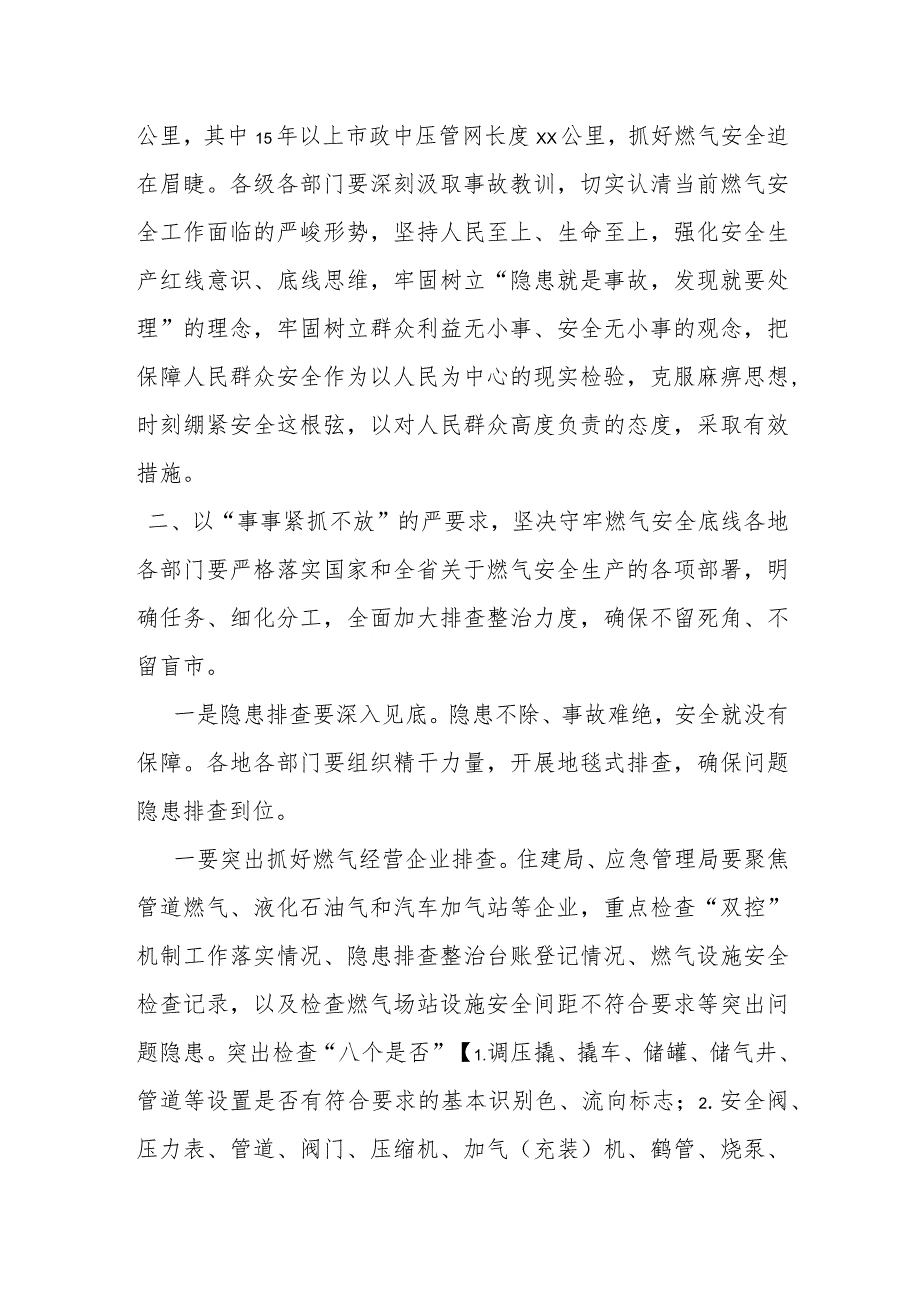 公里，其中15年以上市政中压管网长度xx公里，抓好燃气安全迫在眉睫。各级各部门要深刻汲取事故教训，切实认清当前燃气安全工作面临的严峻形势，坚持人民至上、生命至上，强化安全生产红线意识、底线思维，牢固树立“隐患就是事故，发现就要处理”的理念，牢固树立群众利益无小事、安全无小事的观念，把保障人民群众安全作为以人民为中心的现实检验，克服麻痹思想，时刻绷紧安全这根弦，以对人民群众高度负责的态度，采取有效措施。

二、以“事事紧抓不放”的严要求，坚决守牢燃气安全底线各地各部门要严格落实国家和全省关于燃气安全生产的各项部署，明确任务、细化分工，全面加大排查整治力度，确保不留死角、不留盲市。

一是隐患排查要深入见底。隐患不除、事故难绝，安全就没有保障。各地各部门要组织精干力量，开展地毯式排查，确保问题隐患排查到位。

一要突出抓好燃气经营企业排查。住建局、应急管理局要聚焦管道燃气、液化石油气和汽车加气站等企业，重点检查“双控”机制工作落实情况、隐患排查整治台账登记情况、燃气设施安全检查记录，以及检查燃气场站设施安全间距不符合要求等突出问题隐患。突出检查“八个是否”【1.调压撬、撬车、储罐、储气井、管道等设置是否有符合要求的基本识别色、流向标志；2.安全阀、压力表、管道、阀门、压缩机、加气（充装）机、鹤管、烧泵、